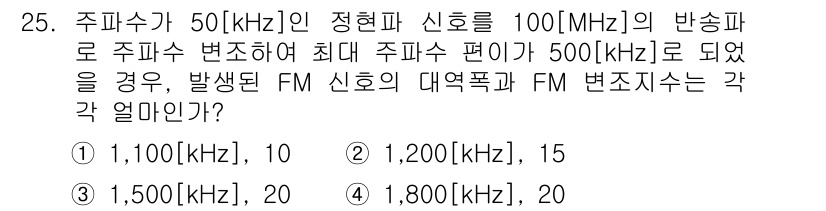 25. 주파수가 50[kHz]인 정현파 신호를 100[MHz]의 반송파로 주파수 변조하여 최대 주파수 편이가 500[kHz]로 되었을 경우, 발생된 FM 신호의 대역폭과 FM 변조지수는 각각 얼마인가?

① 1,100[kHz], 10 ② 1,200[kHz], 15

③ 1,500[kHz], 20 ④ 1,800[kHz], 20